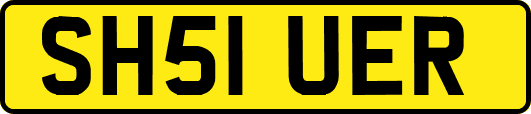 SH51 UER